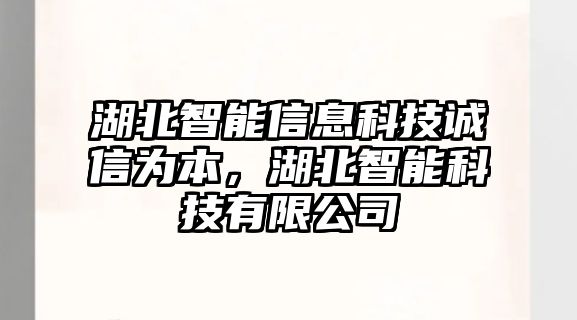 湖北智能信息科技诚信为本，湖北智能科技有限公司